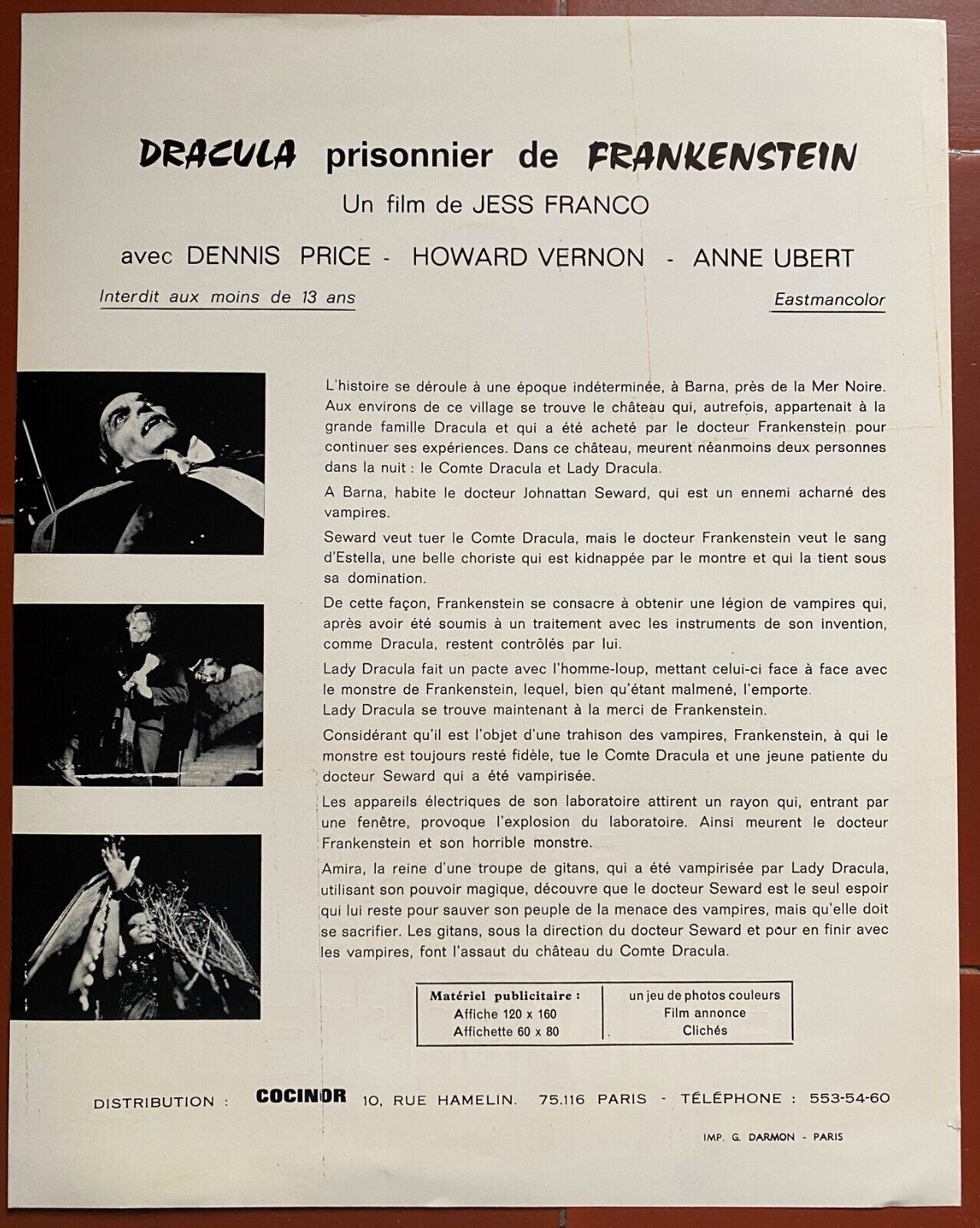 DRACULA prisonnier de FRANKENSTEIN

Un film de JESS FRANCO

avec DENNIS PRICE - HOWARD VERNON - ANNE UBERT

Interdit aux moins de 13 ans

Eastmancolor

L'histoire se déroule à une époque indéterminée, à Barna, près de la Mer Noire. Aux environs de ce village se trouve le château qui, autrefois, appartenait à la grande famille Dracula et qui a été acheté par le docteur Frankenstein pour continuer ses expériences. Dans ce château, meurent néanmoins deux personnes dans la nuit : le Comte Dracula et Lady Dracula.

A Barna, habite le docteur Johnattan Seward, qui est un ennemi acharné des vampires.

Seward veut tuer le Comte Dracula, mais le docteur Frankenstein veut le sang d'Estella, une belle choriste qui est kidnappée par le montre et qui la tient sous sa domination.

De cette façon, Frankenstein se consacre à obtenir une légion de vampires qui, après avoir été soumis à un traitement avec les instruments de son invention, comme Dracula, restent contrôlés par lui.

Lady Dracula fait un pacte avec l'homme-loup, mettant celui-ci face à face avec le monstre de Frankenstein, lequel, bien qu'étant malmené, l'emporte.
Lady Dracula se trouve maintenant à la merci de Frankenstein.

Considérant qu'il est l'objet d'une trahison des vampires, Frankenstein, à qui le monstre est toujours resté fidèle, tue le Comte Dracula et une jeune patiente du docteur Seward qui a été vampirisée.

Les appareils électriques de son laboratoire attirent un rayon qui, entrant par une fenêtre, provoque l'explosion du laboratoire. Ainsi meurent le docteur Frankenstein et son horrible monstre.

Amira, la reine d'une troupe de gitans, qui a été vampirisée par Lady Dracula, utilisant son pouvoir magique, découvre que le docteur Seward est le seul espoir qui lui reste pour sauver son peuple de la menace des vampires, mais qu'elle doit se sacrifier. Les gitans, sous la direction du docteur Seward et pour en finir avec les vampires, font l'assaut du château du Comte Dracula.

| Matériel publicitaire : Affiche 120 x 160 Affichette 60 x 80 | un jeu de photos couleurs Film annonce Clichés |
|---|---|

DISTRIBUTION : COCINOR 10, RUE HAMELIN. 75.116 PARIS - TÉLÉPHONE : 553-54-60

IMP. G. DARMON - PARIS